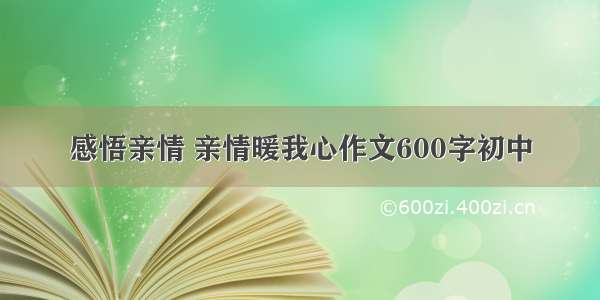 感悟亲情 亲情暖我心作文600字初中

©600zi.400zi.cn